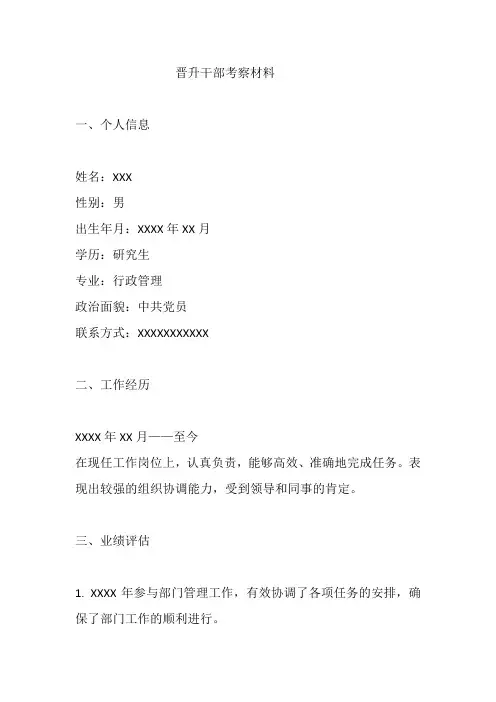 晋升干部考察材料

一、个人信息

姓名：XXX
性别：男
出生年月：XXXX 年 XX 月
学历：研究生
专业：行政管理
政治面貌：中共党员
联系方式：XXXXXXXXXXX

二、工作经历

XXXX 年 XX 月——至今
在现任工作岗位上，认真负责，能够高效、准确地完成任务。表现出较强的组织协调能力，受到领导和同事的肯定。

三、业绩评估

1. XXXX 年参与部门管理工作，有效协调了各项任务的安排，确保了部门工作的顺利进行。